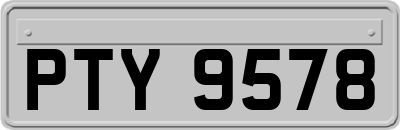 PTY 9578